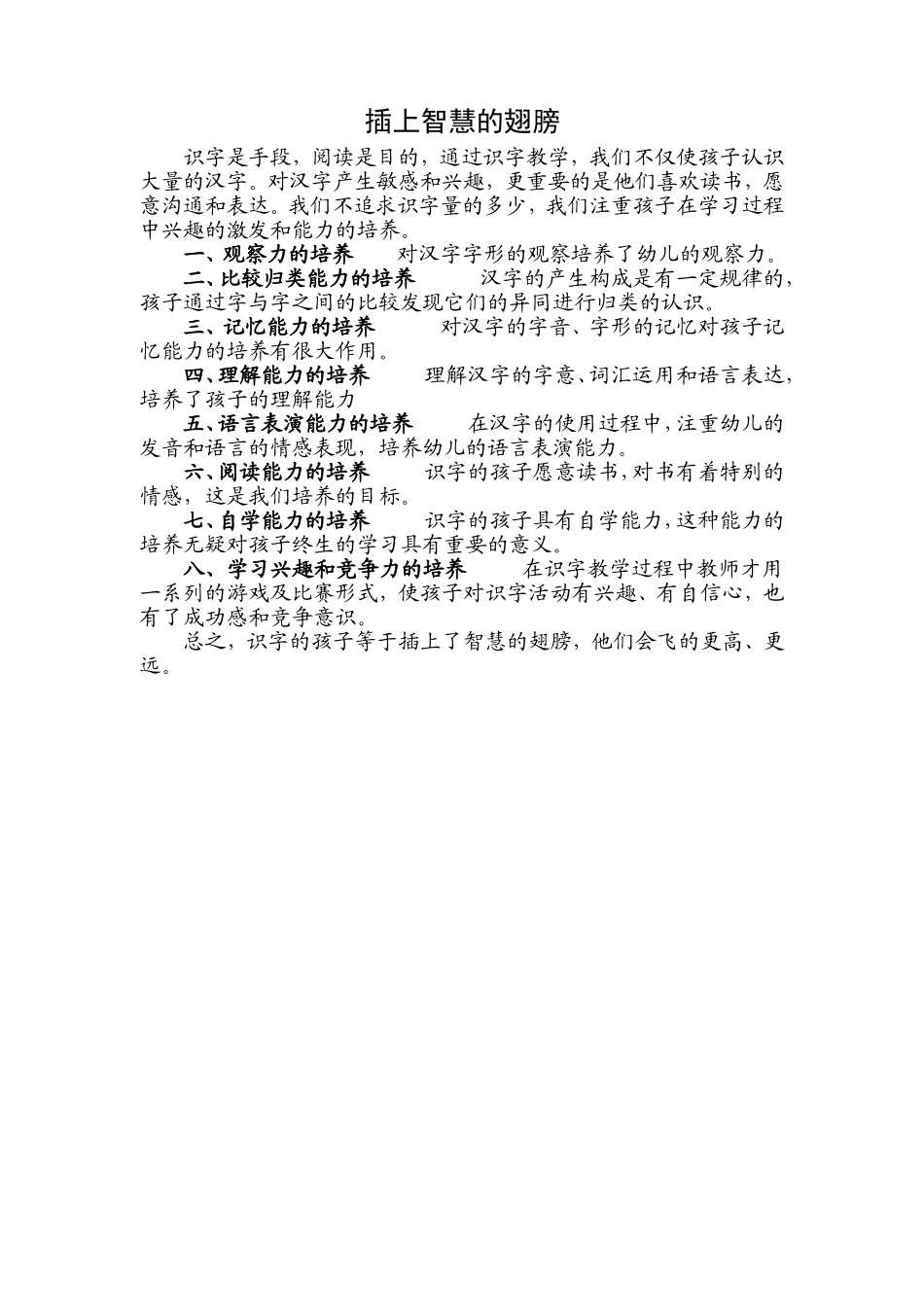 插上智慧的翅膀

识字是手段，阅读是目的，通过识字教学，我们不仅使孩子认识大量的汉字。对汉字产生敏感和兴趣，更重要的是他们喜欢读书，愿意沟通和表达。我们不追求识字量的多少，我们注重孩子在学习过程中兴趣的激发和能力的培养。

一、观察力的培养　　对汉字字形的观察培养了幼儿的观察力。

二、比较归类能力的培养　　汉字的产生构成是有一定规律的，孩子通过字与字之间的比较发现它们的异同进行归类的认识。

三、记忆能力的培养　　对汉字的字音、字形的记忆对孩子记忆能力的培养有很大作用。

四、理解能力的培养　　理解汉字的字意、词汇运用和语言表达，培养了孩子的理解能力

五、语言表演能力的培养　　在汉字的使用过程中，注重幼儿的发音和语言的情感表现，培养幼儿的语言表演能力。

六、阅读能力的培养　　识字的孩子愿意读书，对书有着特别的情感，这是我们培养的目标。

七、自学能力的培养　　识字的孩子具有自学能力，这种能力的培养无疑对孩子终生的学习具有重要的意义。

八、学习兴趣和竞争力的培养　　在识字教学过程中教师才用一系列的游戏及比赛形式，使孩子对识字活动有兴趣、有自信心，也有了成功感和竞争意识。

总之，识字的孩子等于插上了智慧的翅膀，他们会飞的更高、更远。